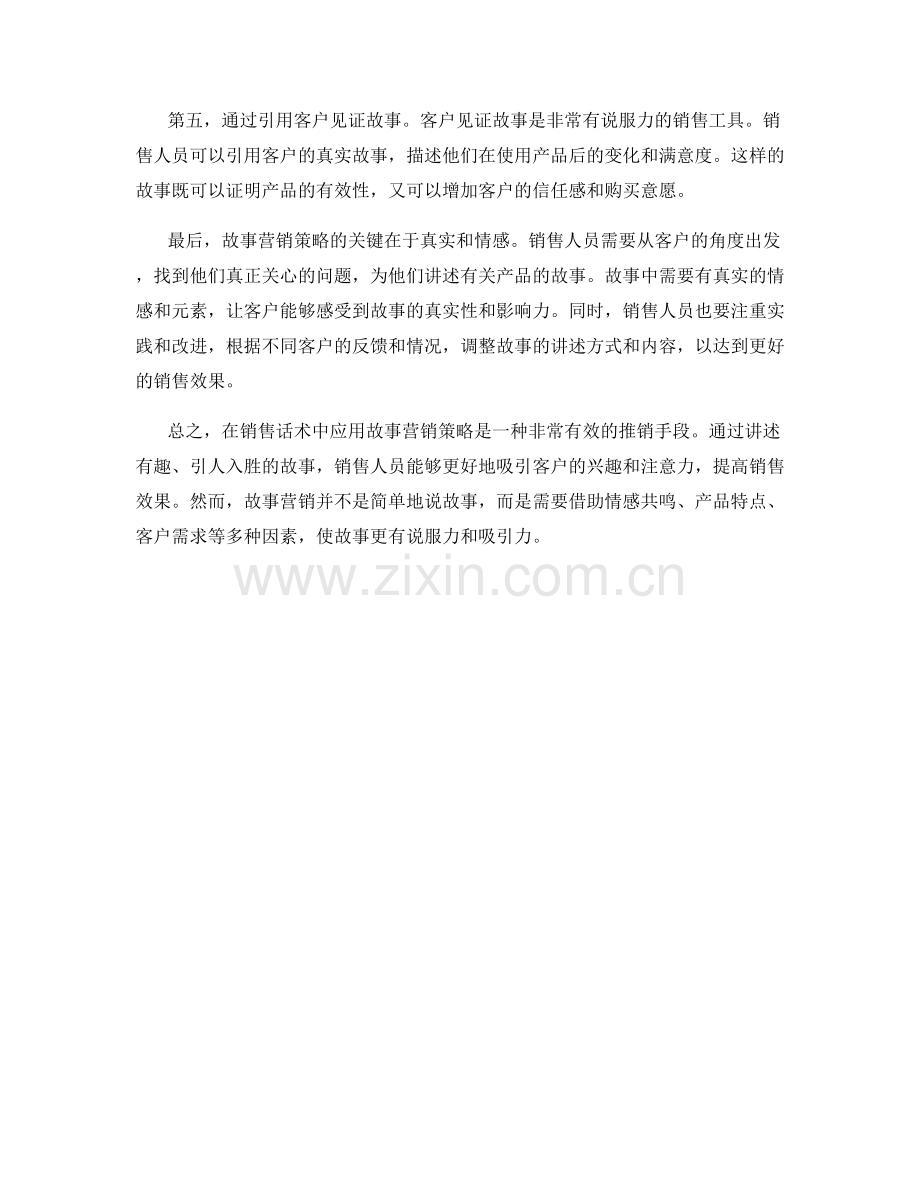 第五，通过引用客户见证故事。客户见证故事是非常有说服力的销售工具。销售人员可以引用客户的真实故事，描述他们在使用产品后的变化和满意度。这样的故事既可以证明产品的有效性，又可以增加客户的信任感和购买意愿。

最后，故事营销策略的关键在于真实和情感。销售人员需要从客户的角度出发，找到他们真正关心的问题，为他们讲述有关产品的故事。故事中需要有真实的情感和元素，让客户能够感受到故事的真实性和影响力。同时，销售人员也要注重实践和改进，根据不同客户的反馈和情况，调整故事的讲述方式和内容，以达到更好的销售效果。

总之，在销售话术中应用故事营销策略是一种非常有效的推销手段。通过讲述有趣、引人入胜的故事，销售人员能够更好地吸引客户的兴趣和注意力，提高销售效果。然而，故事营销并不是简单地说故事，而是需要借助情感共鸣、产品特点、客户需求等多种因素，使故事更有说服力和吸引力。

www.zixin.com.cn